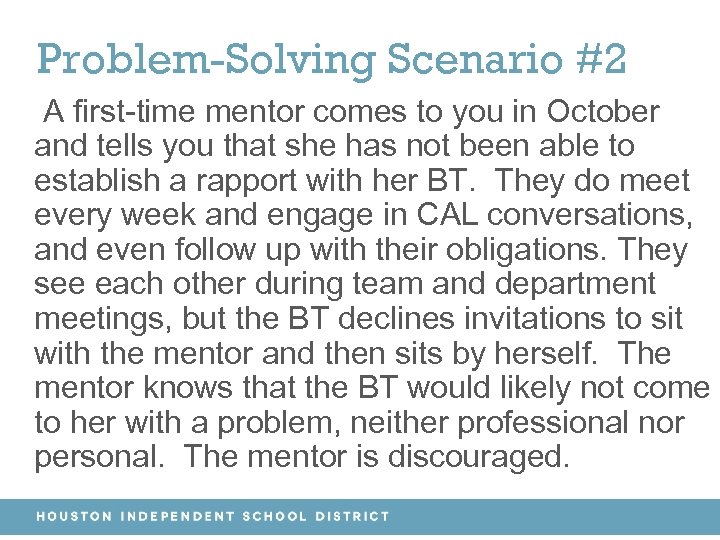 Problem-Solving Scenario #2

A first-time mentor comes to you in October and tells you that she has not been able to establish a rapport with her BT. They do meet every week and engage in CAL conversations, and even follow up with their obligations. They see each other during team and department meetings, but the BT declines invitations to sit with the mentor and then sits by herself. The mentor knows that the BT would likely not come to her with a problem, neither professional nor personal. The mentor is discouraged.

HOUSTON INDEPENDENT SCHOOL DISTRICT